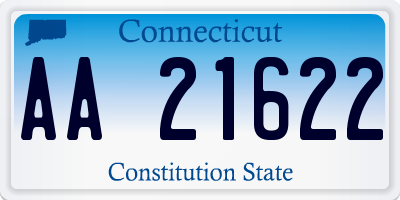 Connecticut

AA 21622

Constitution State